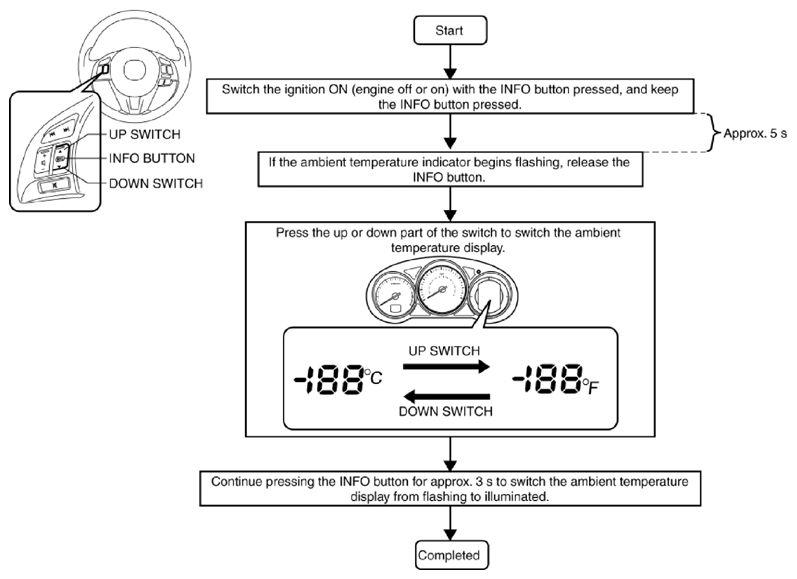 UP SWITCH
INFO BUTTON
DOWN SWITCH

Start

Switch the ignition ON (engine off or on) with the INFO button pressed, and keep the INFO button pressed.

Approx. 5 s

If the ambient temperature indicator begins flashing, release the INFO button.

Press the up or down part of the switch to switch the ambient temperature display.

-188°C
UP SWITCH
DOWN SWITCH
-188°F

Continue pressing the INFO button for approx. 3 s to switch the ambient temperature display from flashing to illuminated.

Completed